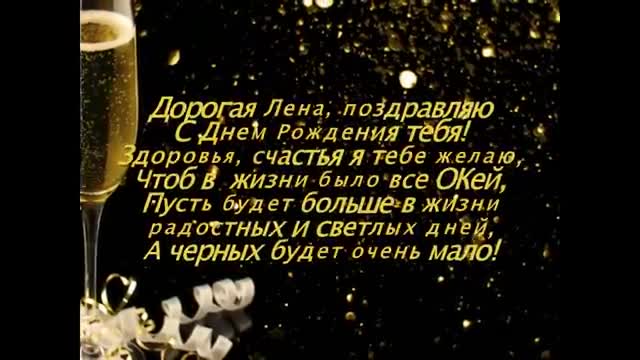 Дорогая Лена, поздравляю
С Днем Рождения тебя!
Здоровья, счастья я тебе желаю,
Чтоб в жизни было все ОКей,
Пусть будет больше в жизни
радостных и светлых дней,
А черных будет очень мало!